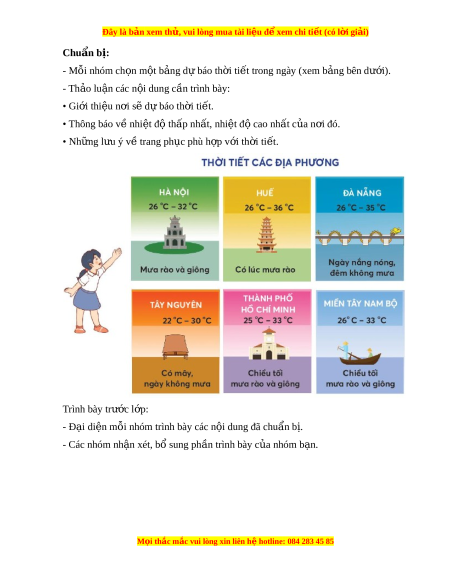 Đây là bản xem thử, vui lòng mua tài liệu để xem chi tiết (có lời giải)

**Chuẩn bị:**

- Mỗi nhóm chọn một bảng dự báo thời tiết trong ngày (xem bảng bên dưới).

- Thảo luận các nội dung cần trình bày:

• Giới thiệu nơi sẽ dự báo thời tiết.

• Thông báo về nhiệt độ thấp nhất, nhiệt độ cao nhất của nơi đó.

• Những lưu ý về trang phục phù hợp với thời tiết.

THỜI TIẾT CÁC ĐỊA PHƯƠNG

HÀ NỘI
26 °C – 32 °C
Mưa rào và giông

HUẾ
26 °C – 36 °C
Có lúc mưa rào

ĐÀ NẴNG
26 °C – 35 °C
Ngày nắng nóng, đêm không mưa

TÂY NGUYÊN
22 °C – 30 °C
Có mây, ngày không mưa

THÀNH PHỐ HỒ CHÍ MINH
25 °C – 33 °C
Chiều tối mưa rào và giông

MIỀN TÂY NAM BỘ
26° C – 33 °C
Chiều tối mưa rào và giông

Trình bày trước lớp:

- Đại diện mỗi nhóm trình bày các nội dung đã chuẩn bị.

- Các nhóm nhận xét, bổ sung phần trình bày của nhóm bạn.

Mọi thắc mắc vui lòng xin liên hệ hotline: 084 283 45 85